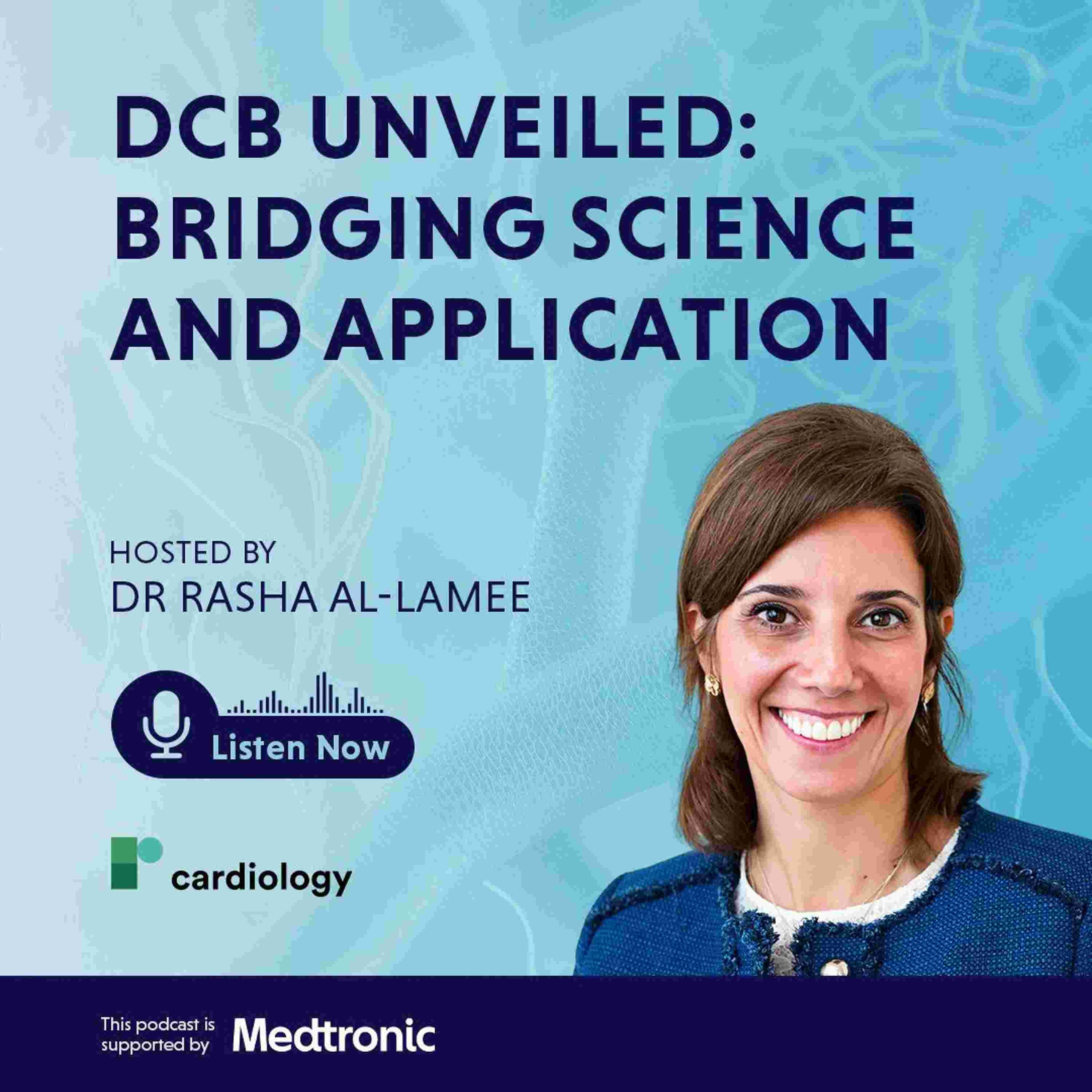 DCB UNVEILED:
BRIDGING SCIENCE AND APPLICATION

HOSTED BY
DR RASHA AL-LAMEE

Listen Now

cardiology

This podcast is supported by Medtronic